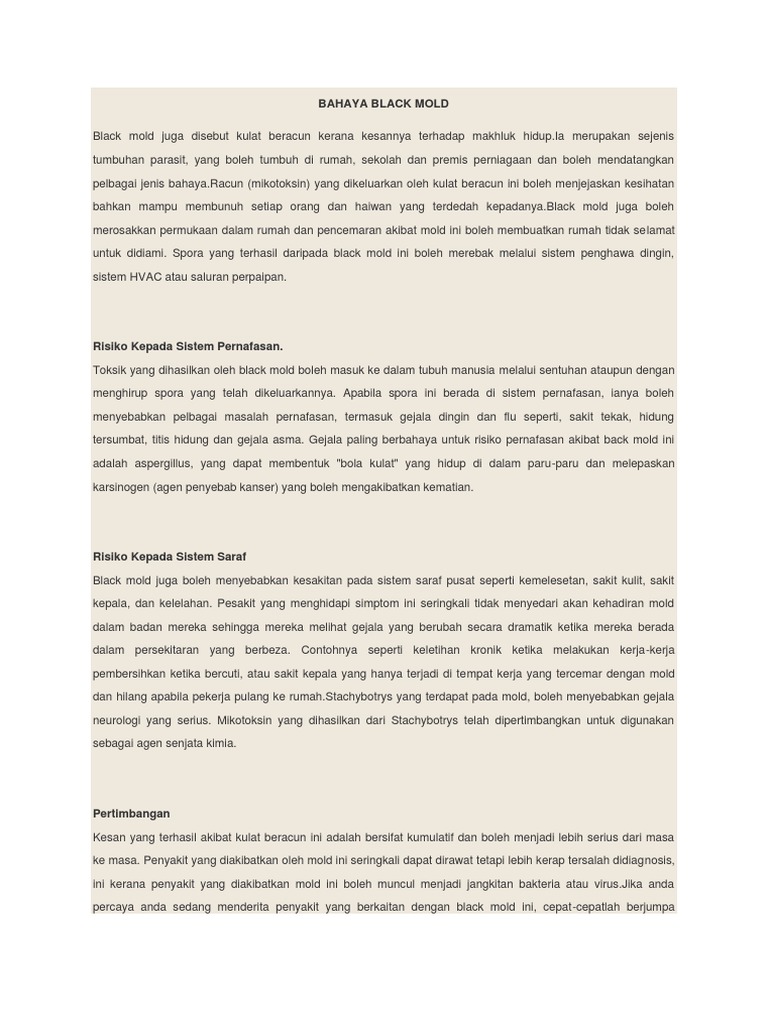 BAHAYA BLACK MOLD

Black mold juga disebut kulat beracun kerana kesannya terhadap makhluk hidup.Ia merupakan sejenis tumbuhan parasit, yang boleh tumbuh di rumah, sekolah dan premis perniagaan dan boleh mendatangkan pelbagai jenis bahaya.Racun (mikotoksin) yang dikeluarkan oleh kulat beracun ini boleh menjejaskan kesihatan bahkan mampu membunuh setiap orang dan haiwan yang terdedah kepadanya.Black mold juga boleh merosakkan permukaan dalam rumah dan pencemaran akibat mold ini boleh membuatkan rumah tidak selamat untuk didiami. Spora yang terhasil daripada black mold ini boleh merebak melalui sistem penghawa dingin, sistem HVAC atau saluran perpaipan.

Risiko Kepada Sistem Pernafasan.
Toksik yang dihasilkan oleh black mold boleh masuk ke dalam tubuh manusia melalui sentuhan ataupun dengan menghirup spora yang telah dikeluarkannya. Apabila spora ini berada di sistem pernafasan, ianya boleh menyebabkan pelbagai masalah pernafasan, termasuk gejala dingin dan flu seperti, sakit tekak, hidung tersumbat, titis hidung dan gejala asma. Gejala paling berbahaya untuk risiko pernafasan akibat back mold ini adalah aspergillus, yang dapat membentuk "bola kulat" yang hidup di dalam paru-paru dan melepaskan karsinogen (agen penyebab kanser) yang boleh mengakibatkan kematian.

Risiko Kepada Sistem Saraf
Black mold juga boleh menyebabkan kesakitan pada sistem saraf pusat seperti kemelesetan, sakit kulit, sakit kepala, dan kelelahan. Pesakit yang menghidapi simptom ini seringkali tidak menyedari akan kehadiran mold dalam badan mereka sehingga mereka melihat gejala yang berubah secara dramatik ketika mereka berada dalam persekitaran yang berbeza. Contohnya seperti keletihan kronik ketika melakukan kerja-kerja pembersihkan ketika bercuti, atau sakit kepala yang hanya terjadi di tempat kerja yang tercemar dengan mold dan hilang apabila pekerja pulang ke rumah.Stachybotrys yang terdapat pada mold, boleh menyebabkan gejala neurologi yang serius. Mikotoksin yang dihasilkan dari Stachybotrys telah dipertimbangkan untuk digunakan sebagai agen senjata kimia.

Pertimbangan
Kesan yang terhasil akibat kulat beracun ini adalah bersifat kumulatif dan boleh menjadi lebih serius dari masa ke masa. Penyakit yang diakibatkan oleh mold ini seringkali dapat dirawat tetapi lebih kerap tersalah didiagnosis, ini kerana penyakit yang diakibatkan mold ini boleh muncul menjadi jangkitan bakteria atau virus.Jika anda percaya anda sedang menderita penyakit yang berkaitan dengan black mold ini, cepat-cepatlah berjumpa